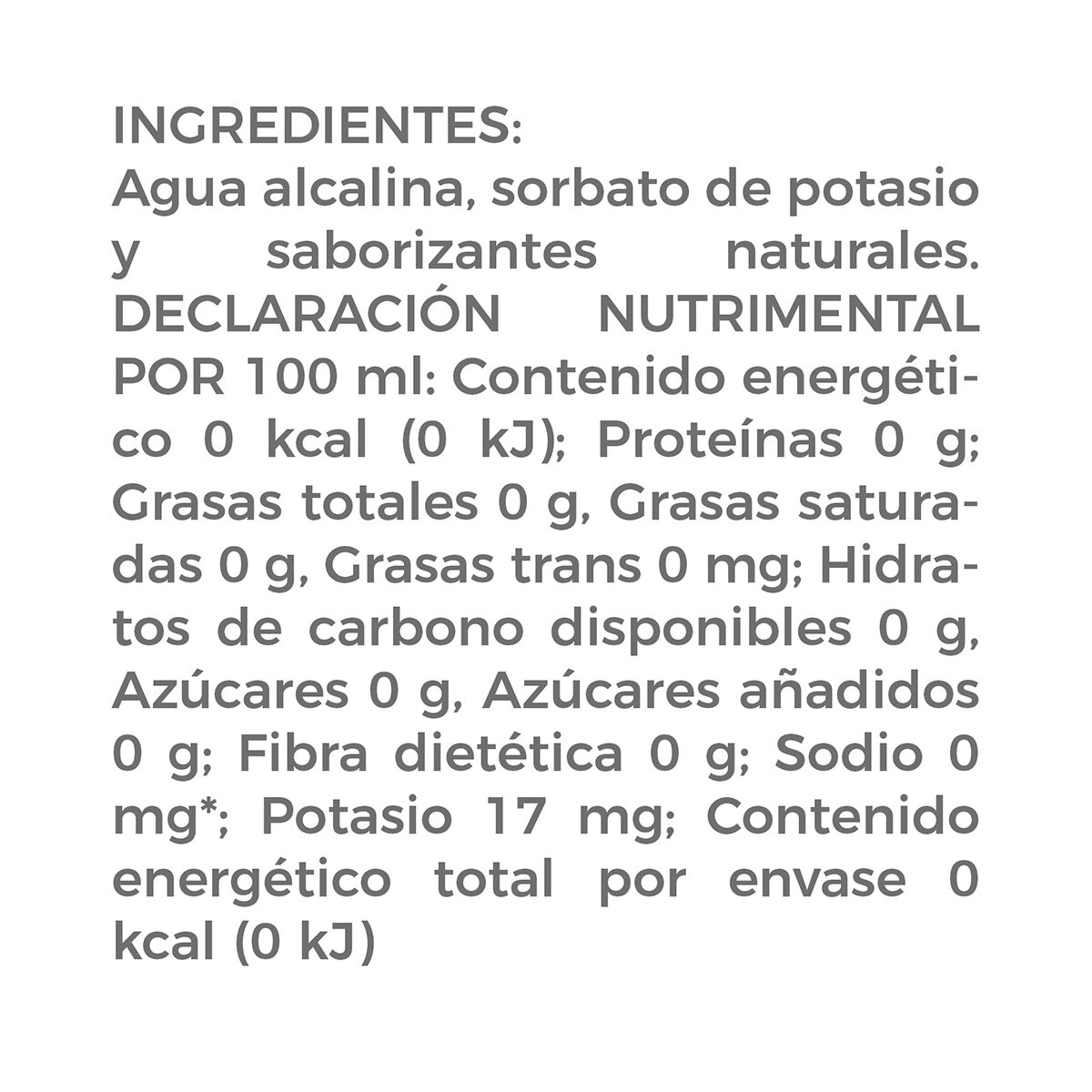 INGREDIENTES:

Agua alcalina, sorbato de potasio y saborizantes naturales. DECLARACIÓN NUTRIMENTAL POR 100 ml: Contenido energético 0 kcal (0 kJ); Proteínas 0 g; Grasas totales 0 g, Grasas saturadas 0 g, Grasas trans 0 mg; Hidratos de carbono disponibles 0 g, Azúcares 0 g, Azúcares añadidos 0 g; Fibra dietética 0 g; Sodio 0 mg*; Potasio 17 mg; Contenido energético total por envase 0 kcal (0 kJ)